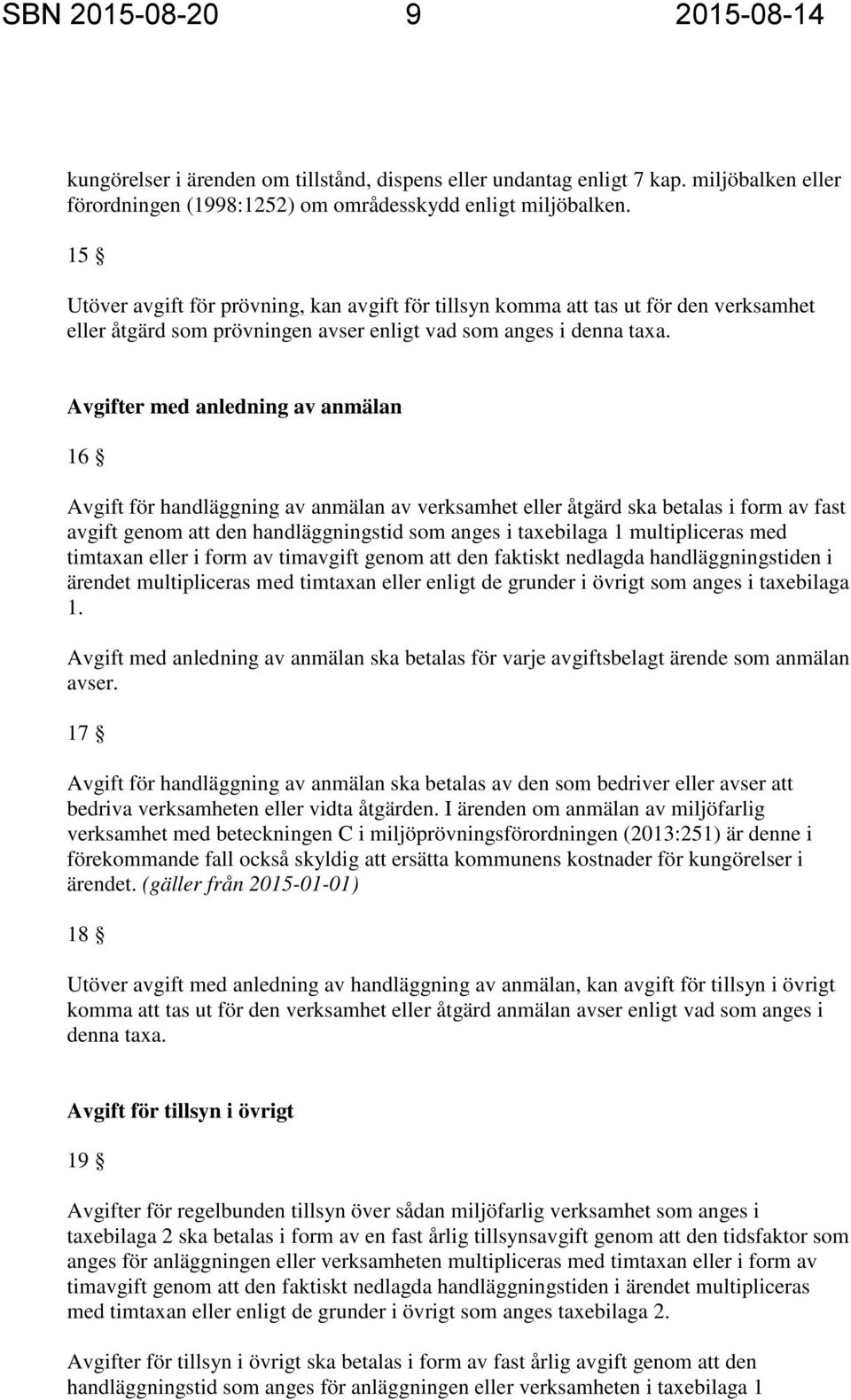 SBN 2015-08-20 9 2015-08-14

kungörelser i ärenden om tillstånd, dispens eller undantag enligt 7 kap. miljöbalken eller förordningen (1998:1252) om områdesskydd enligt miljöbalken.

15 §

Utöver avgift för prövning, kan avgift för tillsyn komma att tas ut för den verksamhet eller åtgärd som prövningen avser enligt vad som anges i denna taxa.

Avgifter med anledning av anmälan

16 §

Avgift för handläggning av anmälan av verksamhet eller åtgärd ska betalas i form av fast avgift genom att den handläggningstid som anges i taxebilaga 1 multipliceras med timtaxan eller i form av timavgift genom att den faktiskt nedlagda handläggningstiden i ärendet multipliceras med timtaxan eller enligt de grunder i övrigt som anges i taxebilaga 1.

Avgift med anledning av anmälan ska betalas för varje avgiftsbelagt ärende som anmälan avser.

17 §

Avgift för handläggning av anmälan ska betalas av den som bedriver eller avser att bedriva verksamheten eller vidta åtgärden. I ärenden om anmälan av miljöfarlig verksamhet med beteckningen C i miljöprövningsförordningen (2013:251) är denne i förekommande fall också skyldig att ersätta kommunens kostnader för kungörelser i ärendet. (gäller från 2015-01-01)

18 §

Utöver avgift med anledning av handläggning av anmälan, kan avgift för tillsyn i övrigt komma att tas ut för den verksamhet eller åtgärd anmälan avser enligt vad som anges i denna taxa.

Avgift för tillsyn i övrigt

19 §

Avgifter för regelbunden tillsyn över sådan miljöfarlig verksamhet som anges i taxebilaga 2 ska betalas i form av en fast årlig tillsynsavgift genom att den tidsfaktor som anges för anläggningen eller verksamheten multipliceras med timtaxan eller i form av timavgift genom att den faktiskt nedlagda handläggningstiden i ärendet multipliceras med timtaxan eller enligt de grunder i övrigt som anges taxebilaga 2.

Avgifter för tillsyn i övrigt ska betalas i form av fast årlig avgift genom att den handläggningstid som anges för anläggningen eller verksamheten i taxebilaga 1